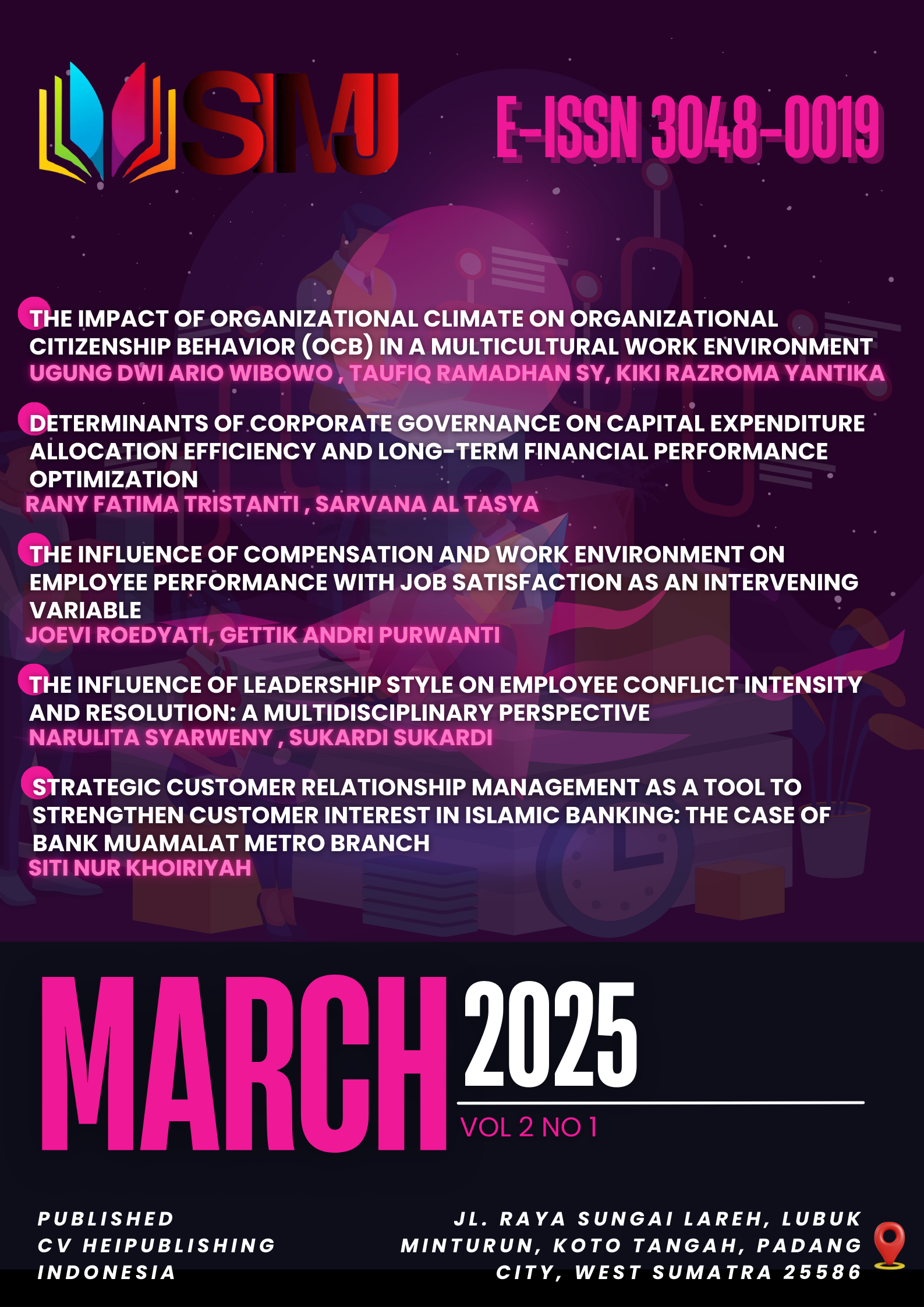 SIMJ

E-ISSN 3048-0019

THE IMPACT OF ORGANIZATIONAL CLIMATE ON ORGANIZATIONAL CITIZENSHIP BEHAVIOR (OCB) IN A MULTICULTURAL WORK ENVIRONMENT
UGUNG DWI ARIO WIBOWO , TAUFIQ RAMADHAN SY, KIKI RAZROMA YANTIKA

DETERMINANTS OF CORPORATE GOVERNANCE ON CAPITAL EXPENDITURE ALLOCATION EFFICIENCY AND LONG-TERM FINANCIAL PERFORMANCE OPTIMIZATION
RANY FATIMA TRISTANTI , SARVANA AL TASYA

THE INFLUENCE OF COMPENSATION AND WORK ENVIRONMENT ON EMPLOYEE PERFORMANCE WITH JOB SATISFACTION AS AN INTERVENING VARIABLE
JOEVI ROEDYATI, GETTIK ANDRI PURWANTI

THE INFLUENCE OF LEADERSHIP STYLE ON EMPLOYEE CONFLICT INTENSITY AND RESOLUTION: A MULTIDISCIPLINARY PERSPECTIVE
NARULITA SYARWENY , SUKARDI SUKARDI

STRATEGIC CUSTOMER RELATIONSHIP MANAGEMENT AS A TOOL TO STRENGTHEN CUSTOMER INTEREST IN ISLAMIC BANKING: THE CASE OF BANK MUAMALAT METRO BRANCH
SITI NUR KHOIRIYAH

MARCH 2025
VOL 2 NO 1

PUBLISHED
CV HEIPUBLISHING
INDONESIA

JL. RAYA SUNGAI LAREH, LUBUK MINTURUN, KOTO TANGAH, PADANG CITY, WEST SUMATRA 25586